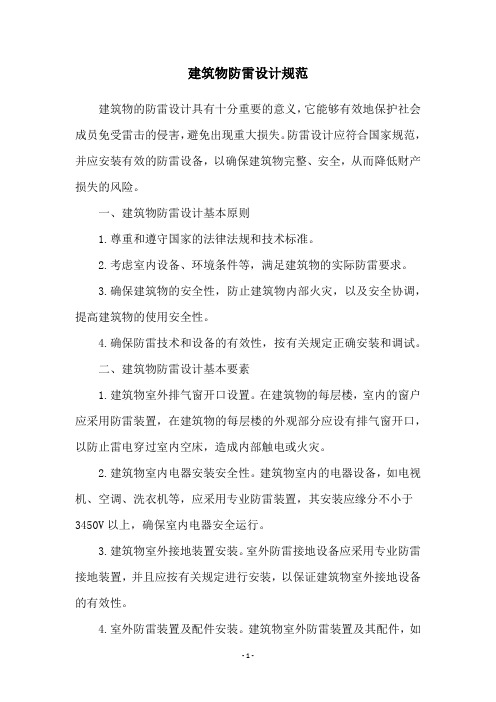 建筑物防雷设计规范

建筑物的防雷设计具有十分重要的意义，它能够有效地保护社会成员免受雷击的侵害，避免出现重大损失。防雷设计应符合国家规范，并应安装有效的防雷设备，以确保建筑物完整、安全，从而降低财产损失的风险。

一、建筑物防雷设计基本原则

1.尊重和遵守国家的法律法规和技术标准。

2.考虑室内设备、环境条件等，满足建筑物的实际防雷要求。

3.确保建筑物的安全性，防止建筑物内部火灾，以及安全协调，提高建筑物的使用安全性。

4.确保防雷技术和设备的有效性，按有关规定正确安装和调试。

二、建筑物防雷设计基本要素

1.建筑物室外排气窗开口设置。在建筑物的每层楼，室内的窗户应采用防雷装置，在建筑物的每层楼的外观部分应设有排气窗开口，以防止雷电穿过室内空床，造成内部触电或火灾。

2.建筑物室内电器安装安全性。建筑物室内的电器设备，如电视机、空调、洗衣机等，应采用专业防雷装置，其安装应缘分不小于3450V以上，确保室内电器安全运行。

3.建筑物室外接地装置安装。室外防雷接地设备应采用专业防雷接地装置，并且应按有关规定进行安装，以保证建筑物室外接地设备的有效性。

4.室外防雷装置及配件安装。建筑物室外防雷装置及其配件，如

- 1 -